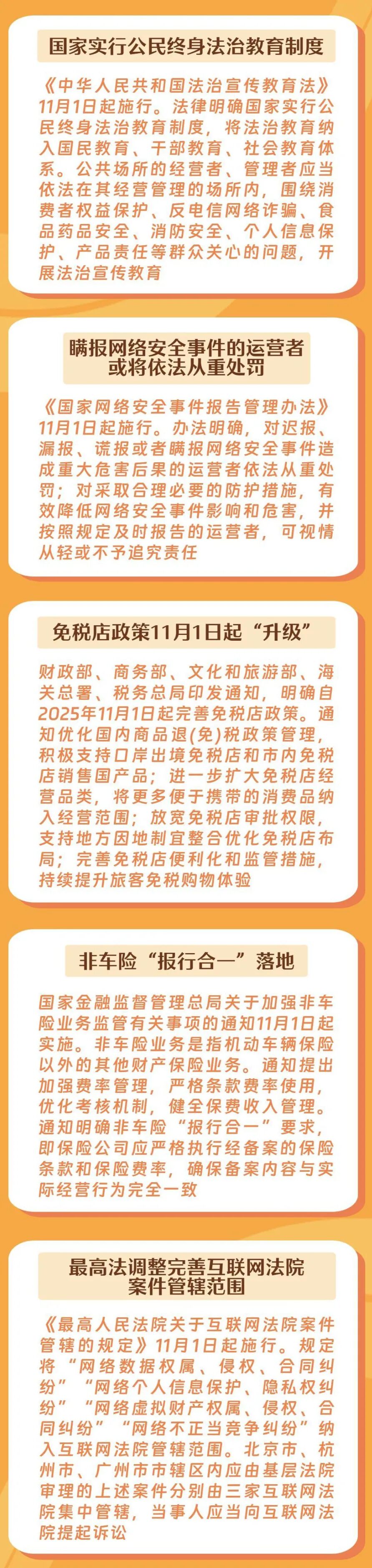 国家实行公民终身法治教育制度

《中华人民共和国法治宣传教育法》11月1日起施行。法律明确国家实行公民终身法治教育制度，将法治教育纳入国民教育、干部教育、社会教育体系。公共场所的经营者、管理者应当依法在其经营管理的场所内，围绕消费者权益保护、反电信网络诈骗、食品药品安全、消防安全、个人信息保护、产品责任等群众关心的问题，开展法治宣传教育

瞒报网络安全事件的运营者
或将依法从重处罚

《国家网络安全事件报告管理办法》11月1日起施行。办法明确，对迟报、漏报、谎报或者瞒报网络安全事件造成重大危害后果的运营者依法从重处罚；对采取合理必要的防护措施，有效降低网络安全事件影响和危害，并按照规定及时报告的运营者，可视情从轻或不予追究责任

免税店政策11月1日起“升级”

财政部、商务部、文化和旅游部、海关总署、税务总局印发通知，明确自2025年11月1日起完善免税店政策。通知优化国内商品退(免)税政策管理，积极支持口岸出境免税店和市内免税店销售国产品；进一步扩大免税店经营品类，将更多便于携带的消费品纳入经营范围；放宽免税店审批权限，支持地方因地制宜整合优化免税店布局；完善免税店便利化和监管措施，持续提升旅客免税购物体验

非车险“报行合一”落地

国家金融监督管理总局关于加强非车险业务监管有关事项的通知11月1日起实施。非车险业务是指机动车辆保险以外的其他财产保险业务。通知提出加强费率管理，严格条款费率使用，优化考核机制，健全保费收入管理。通知明确非车险“报行合一”要求，即保险公司应严格执行经备案的保险条款和保险费率，确保备案内容与实际经营行为完全一致

最高法调整完善互联网法院
案件管辖范围

《最高人民法院关于互联网法院案件管辖的规定》11月1日起施行。规定将“网络数据权属、侵权、合同纠纷”“网络个人信息保护、隐私权纠纷”“网络虚拟财产权属、侵权、合同纠纷”“网络不正当竞争纠纷”纳入互联网法院管辖范围。北京市、杭州市、广州市市辖区内应由基层法院审理的上述案件分别由三家互联网法院集中管辖，当事人应当向互联网法院提起诉讼